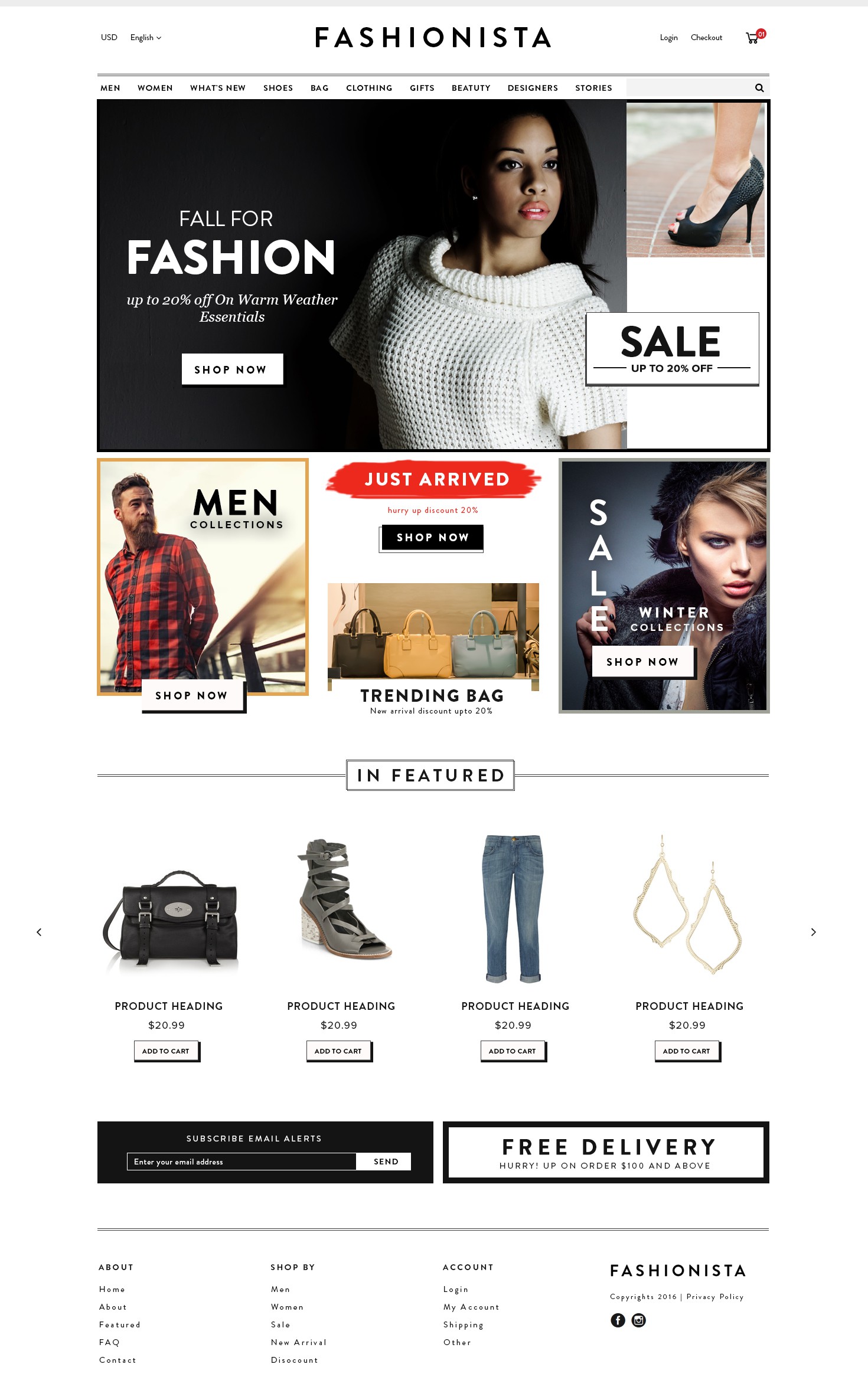 USD English

FASHIONISTA

Login Checkout 01

MEN WOMEN WHAT'S NEW SHOES BAG CLOTHING GIFTS BEATUTY DESIGNERS STORIES

FALL FOR
FASHION
up to 20% off On Warm Weather Essentials

SHOP NOW

SALE
UP TO 20% OFF

MEN
COLLECTIONS

SHOP NOW

JUST ARRIVED
hurry up discount 20%

SHOP NOW

TRENDING BAG
New arrival discount upto 20%

SALE
WINTER
COLLECTIONS

SHOP NOW

IN FEATURED

PRODUCT HEADING
$20.99
ADD TO CART

PRODUCT HEADING
$20.99
ADD TO CART

PRODUCT HEADING
$20.99
ADD TO CART

PRODUCT HEADING
$20.99
ADD TO CART

SUBSCRIBE EMAIL ALERTS
Enter your email address
SEND

FREE DELIVERY
HURRY! UP ON ORDER $100 AND ABOVE

ABOUT
Home
About
Featured
FAQ
Contact

SHOP BY
Men
Women
Sale
New Arrival
Disocount

ACCOUNT
Login
My Account
Shipping
Other

FASHIONISTA
Copyrights 2016 | Privacy Policy